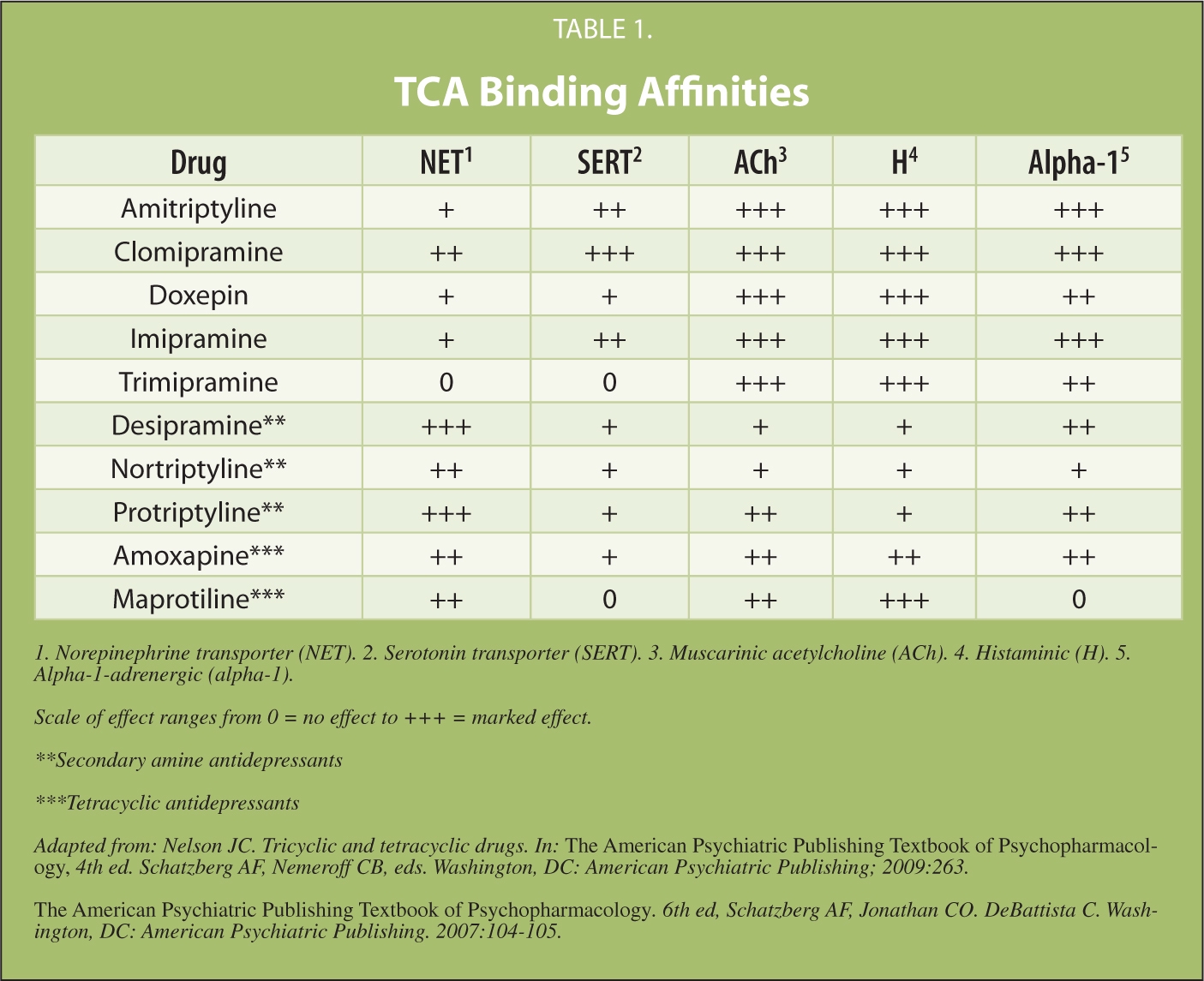 TABLE 1.

TCA Binding Affinities

| Drug | NET$^1$ | SERT$^2$ | ACh$^3$ | H$^4$ | Alpha-1$^5$ |
|---|---|---|---|---|---|
| Amitriptyline | + | ++ | +++ | +++ | +++ |
| Clomipramine | ++ | +++ | +++ | +++ | +++ |
| Doxepin | + | + | +++ | +++ | ++ |
| Imipramine | + | ++ | +++ | +++ | +++ |
| Trimipramine | 0 | 0 | +++ | +++ | ++ |
| Desipramine** | +++ | + | + | + | ++ |
| Nortriptyline** | ++ | + | + | + | + |
| Protriptyline** | +++ | + | ++ | + | ++ |
| Amoxapine*** | ++ | + | ++ | ++ | ++ |
| Maprotiline*** | ++ | 0 | ++ | +++ | 0 |

1. Norepinephrine transporter (NET). 2. Serotonin transporter (SERT). 3. Muscarinic acetylcholine (ACh). 4. Histaminic (H). 5. Alpha-1-adrenergic (alpha-1).

Scale of effect ranges from 0 = no effect to +++ = marked effect.

**Secondary amine antidepressants

***Tetracyclic antidepressants

Adapted from: Nelson JC. Tricyclic and tetracyclic drugs. In: The American Psychiatric Publishing Textbook of Psychopharmacology, 4th ed. Schatzberg AF, Nemeroff CB, eds. Washington, DC: American Psychiatric Publishing; 2009:263.

The American Psychiatric Publishing Textbook of Psychopharmacology. 6th ed, Schatzberg AF, Jonathan CO. DeBattista C. Washington, DC: American Psychiatric Publishing. 2007:104-105.